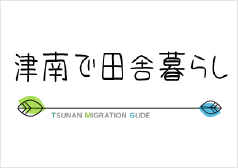 津南で田舎暮らし

TSUNAN MIGRATION GUDE